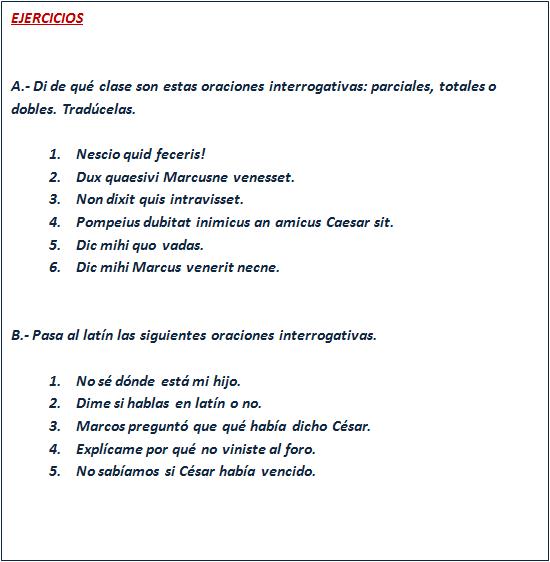 EJERCICIOS

A.- Di de qué clase son estas oraciones interrogativas: parciales, totales o dobles. Tradúcelas.

1. Nescio quid feceris!
2. Dux quaesivi Marcusne venesset.
3. Non dixit quis intravisset.
4. Pompeius dubitat inimicus an amicus Caesar sit.
5. Dic mihi quo vadas.
6. Dic mihi Marcus venerit necne.

B.- Pasa al latín las siguientes oraciones interrogativas.

1. No sé dónde está mi hijo.
2. Dime si hablas en latín o no.
3. Marcos preguntó que qué había dicho César.
4. Explícame por qué no viniste al foro.
5. No sabíamos si César había vencido.